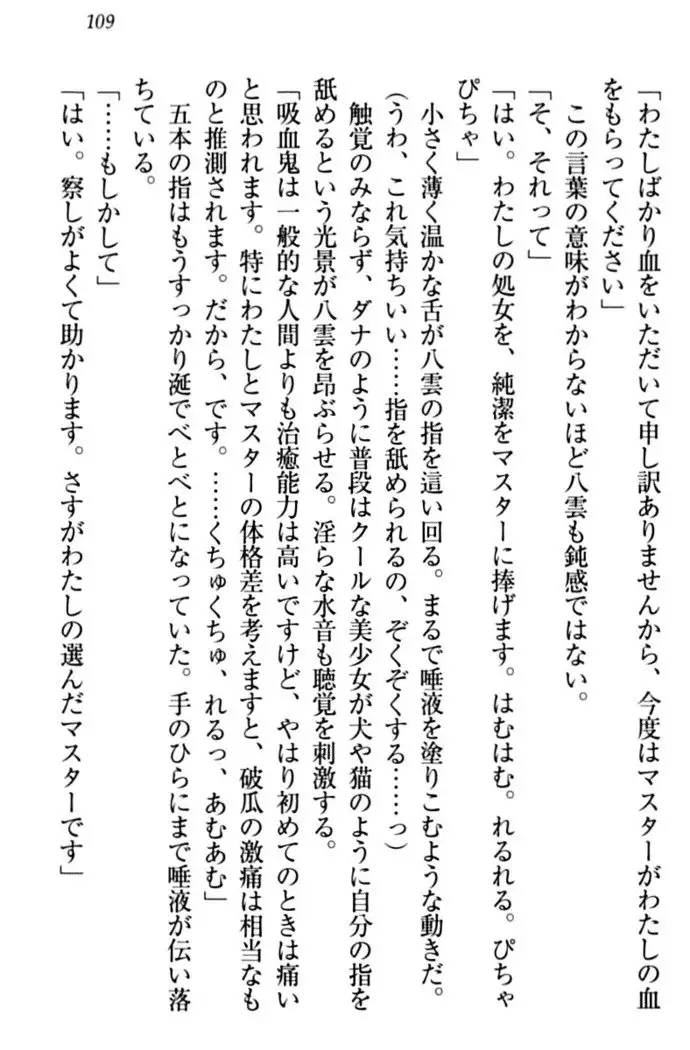 109

「わたしばかり血をいただいて申し訳ありませんから、今度はマスターがわたしの血をもらってください」

この言葉の意味がわからないほど八雲も鈍感ではない。

「そ、それって」

「はい。わたしの処女を、純潔をマスターに捧げます。はむはむ。れるれる。ぴちゃぴちゃ」

小さく薄く温かな舌が八雲の指を這い回る。まるで唾液を塗りこむような動きだ。

（うわ、これ気持ちいい……指を舐められるの、ぞくぞくする……っ）

触覚のみならず、ダナのように普段はクールな美少女が犬や猫のように自分の指を舐めるという光景が八雲を昂ぶらせる。淫らな水音も聴覚を刺激する。

「吸血鬼は一般的な人間よりも治癒能力は高いですけど、やはり初めてのときは痛いと思われます。特にわたしとマスターの体格差を考えますと、破瓜の激痛は相当なものと推測されます。だから、です。……くちゅくちゅ、れるっ、あむあむ」

五本の指はもうすっかり涎でべとべとになっていた。手のひらにまで唾液が伝い落ちている。

「……もしかして」

「はい。察しがよくて助かります。さすがわたしの選んだマスターです」